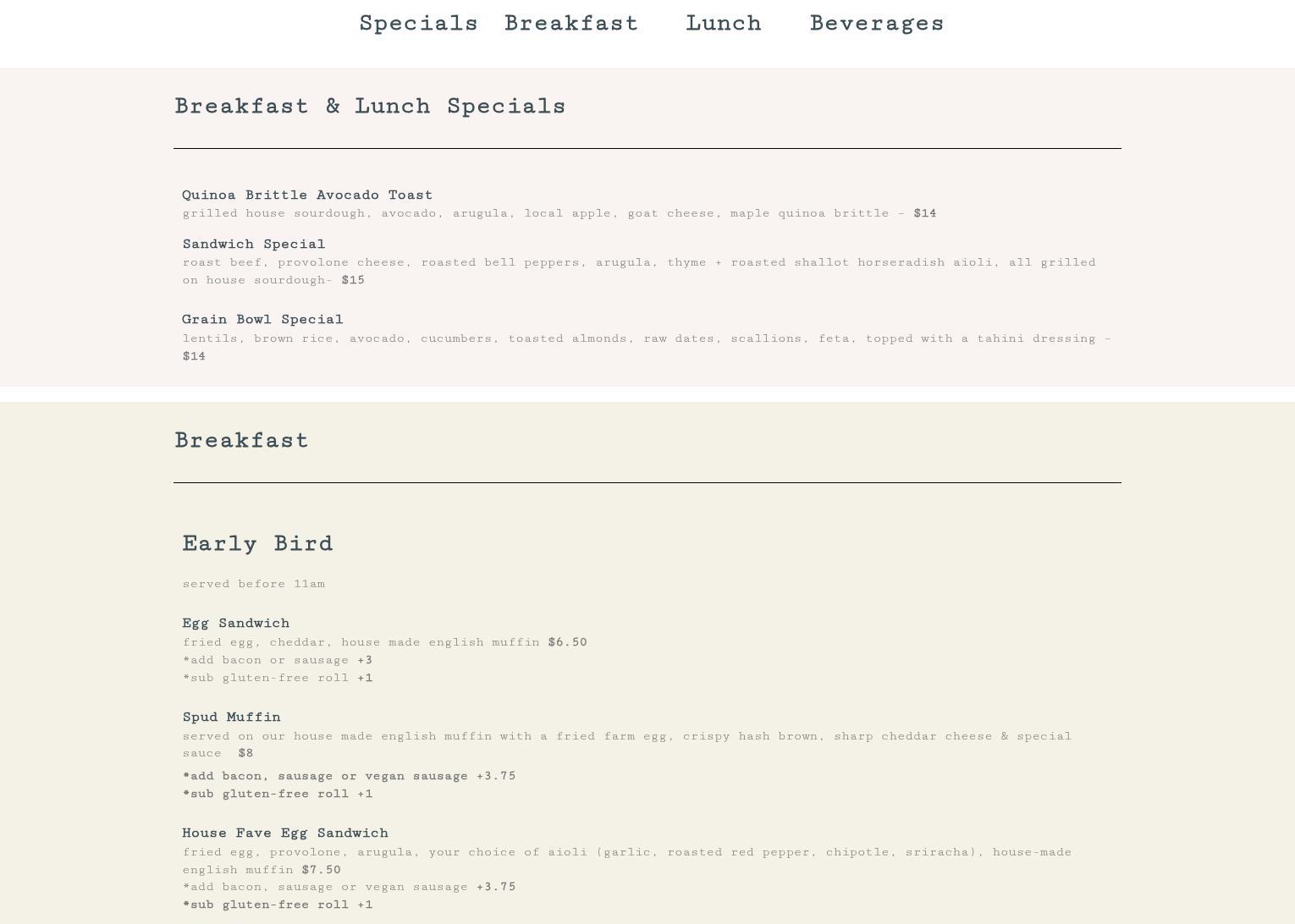 Specials Breakfast Lunch Beverages

Breakfast & Lunch Specials

Quinoa Brittle Avocado Toast
grilled house sourdough, avocado, arugula, local apple, goat cheese, maple quinoa brittle - $14

Sandwich Special
roast beef, provolone cheese, roasted bell peppers, arugula, thyme + roasted shallot horseradish aioli, all grilled on house sourdough- $15

Grain Bowl Special
lentils, brown rice, avocado, cucumbers, toasted almonds, raw dates, scallions, feta, topped with a tahini dressing - $14

Breakfast

Early Bird

served before 11am

Egg Sandwich
fried egg, cheddar, house made english muffin $6.50
*add bacon or sausage +3
*sub gluten-free roll +1

Spud Muffin
served on our house made english muffin with a fried farm egg, crispy hash brown, sharp cheddar cheese & special sauce $8
*add bacon, sausage or vegan sausage +3.75
*sub gluten-free roll +1

House Fave Egg Sandwich
fried egg, provolone, arugula, your choice of aioli (garlic, roasted red pepper, chipotle, sriracha), house-made english muffin $7.50
*add bacon, sausage or vegan sausage +3.75
*sub gluten-free roll +1